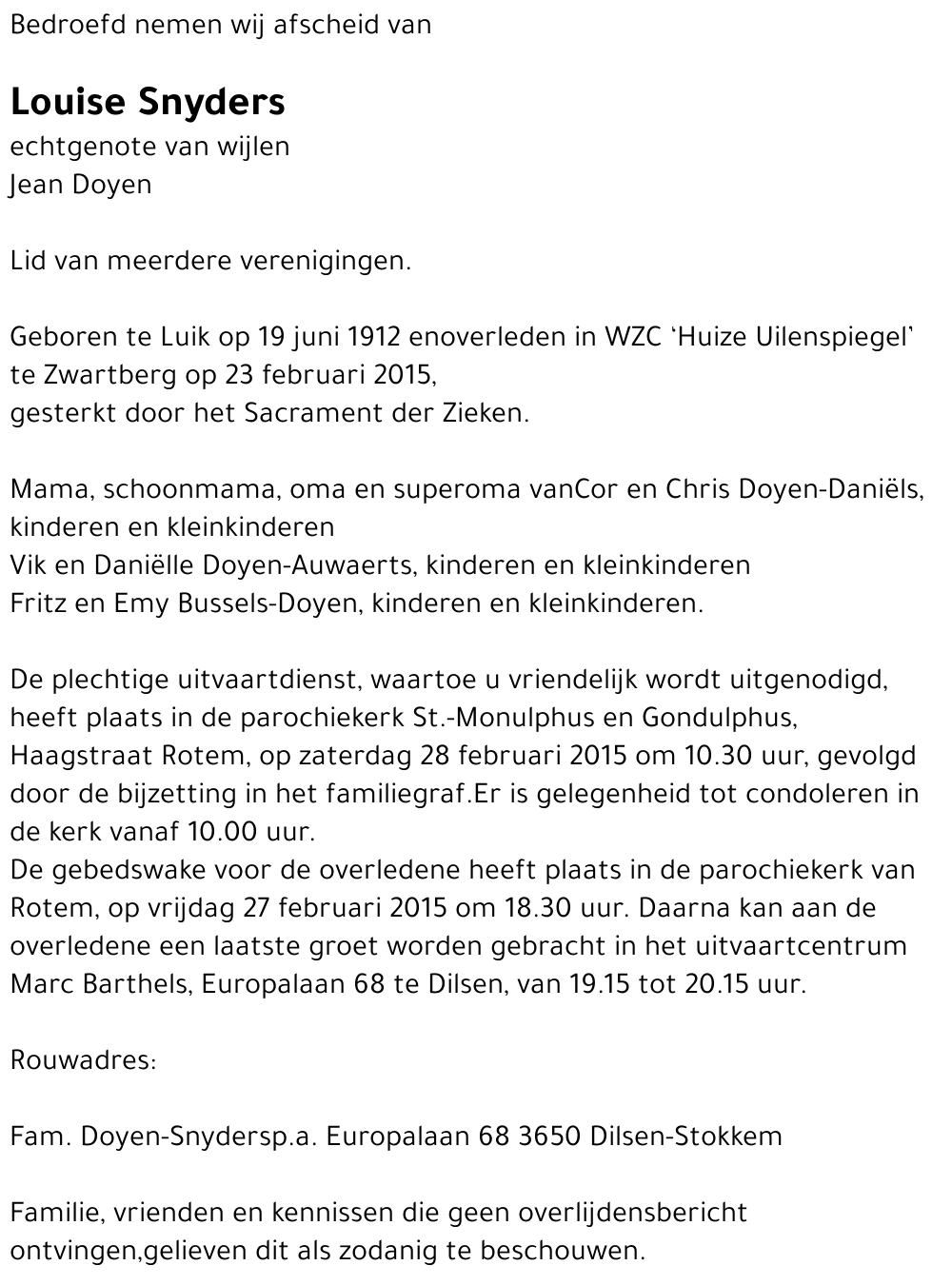 Bedroefd nemen wij afscheid van

Louise Snyders
echtgenote van wijlen
Jean Doyen

Lid van meerdere verenigingen.

Geboren te Luik op 19 juni 1912 enoverleden in WZC 'Huize Uilenspiegel' te Zwartberg op 23 februari 2015,
gesterkt door het Sacrament der Zieken.

Mama, schoonmama, oma en superoma vanCor en Chris Doyen-Daniëls, kinderen en kleinkinderen
Vik en Daniëlle Doyen-Auwaerts, kinderen en kleinkinderen
Fritz en Emy Bussels-Doyen, kinderen en kleinkinderen.

De plechtige uitvaartdienst, waartoe u vriendelijk wordt uitgenodigd, heeft plaats in de parochiekerk St.-Monulphus en Gondulphus, Haagstraat Rotem, op zaterdag 28 februari 2015 om 10.30 uur, gevolgd door de bijzetting in het familiegraf.Er is gelegenheid tot condoleren in de kerk vanaf 10.00 uur.
De gebedswake voor de overledene heeft plaats in de parochiekerk van Rotem, op vrijdag 27 februari 2015 om 18.30 uur. Daarna kan aan de overledene een laatste groet worden gebracht in het uitvaartcentrum Marc Barthels, Europalaan 68 te Dilsen, van 19.15 tot 20.15 uur.

Rouwadres:

Fam. Doyen-Snydersp.a. Europalaan 68 3650 Dilsen-Stokkem

Familie, vrienden en kennissen die geen overlijdensbericht ontvingen,gelieven dit als zodanig te beschouwen.